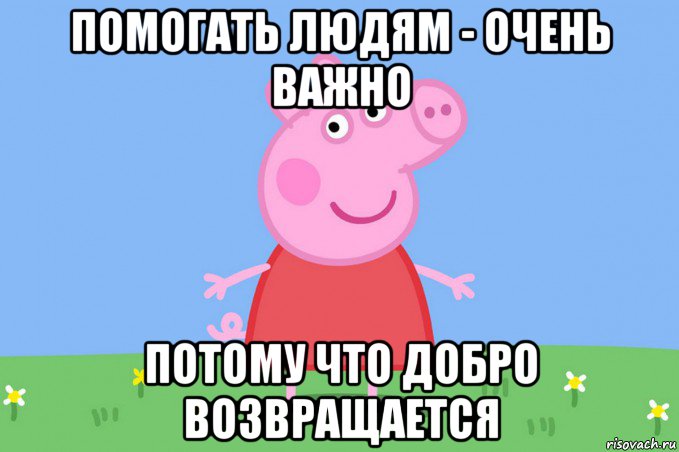 ПОМОГАТЬ ЛЮДЯМ - ОЧЕНЬ ВАЖНО

ПОТОМУ ЧТО ДОБРО ВОЗВРАЩАЕТСЯ

risovach.ru